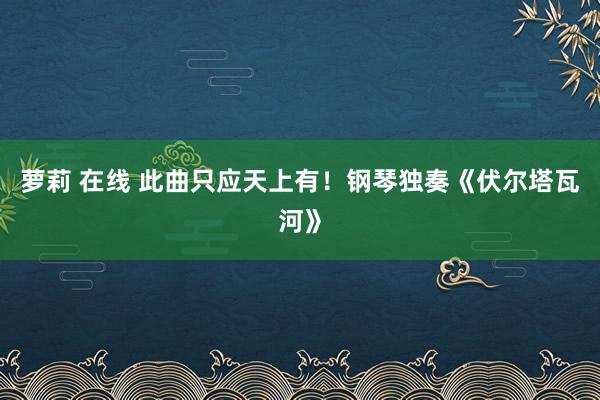 萝莉 在线 此曲只应天上有！钢琴独奏《伏尔塔瓦河》